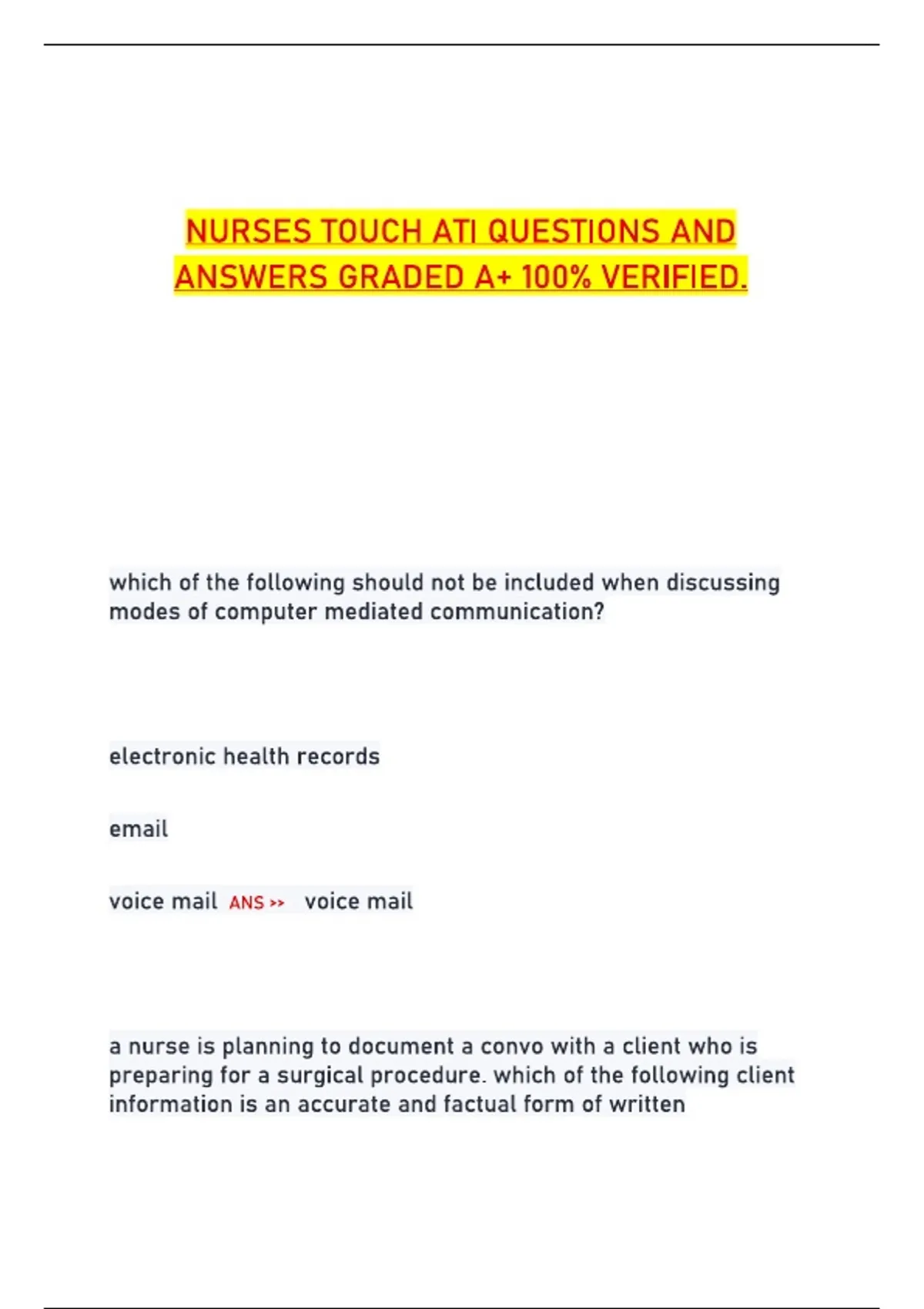 NURSES TOUCH ATI QUESTIONS AND ANSWERS GRADED A+ 100% VERIFIED.

which of the following should not be included when discussing modes of computer mediated communication?

electronic health records

email

voice mail ANS >> voice mail

a nurse is planning to document a convo with a client who is preparing for a surgical procedure. which of the following client information is an accurate and factual form of written